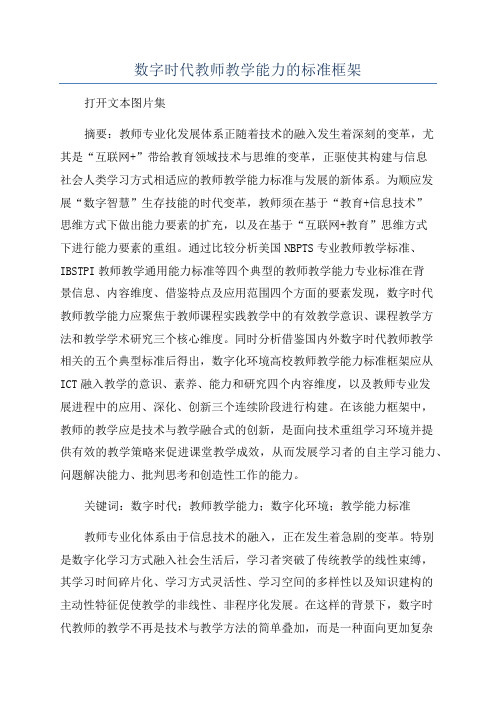 数字时代教师教学能力的标准框架

打开文本图片集

摘要：教师专业化发展体系正随着技术的融入发生着深刻的变革，尤其是“互联网+”带给教育领域技术与思维的变革，正驱使其构建与信息社会人类学习方式相适应的教师教学能力标准与发展的新体系。为顺应发展“数字智慧”生存技能的时代变革，教师须在基于“教育+信息技术”思维方式下做出能力要素的扩充，以及在基于“互联网+教育”思维方式下进行能力要素的重组。通过比较分析美国NBPTS专业教师教学标准、IBSTPI教师教学通用能力标准等四个典型的教师教学能力专业标准在背景信息、内容维度、借鉴特点及应用范围四个方面的要素发现，数字时代教师教学能力应聚焦于教师课程实践教学中的有效教学意识、课程教学方法和教学学术研究三个核心维度。同时分析借鉴国内外数字时代教师教学相关的五个典型标准后得出，数字化环境高校教师教学能力标准框架应从ICT融入教学的意识、素养、能力和研究四个内容维度，以及教师专业发展进程中的应用、深化、创新三个连续阶段进行构建。在该能力框架中，教师的教学应是技术与教学融合式的创新，是面向技术重组学习环境并提供有效的教学策略来促进课堂教学成效，从而发展学习者的自主学习能力、问题解决能力、批判思考和创造性工作的能力。

关键词：数字时代；教师教学能力；数字化环境；教学能力标准

教师专业化体系由于信息技术的融入，正在发生着急剧的变革。特别是数字化学习方式融入社会生活后，学习者突破了传统教学的线性束缚，其学习时间碎片化、学习方式灵活性、学习空间的多样性以及知识建构的主动性特征促使教学的非线性、非程序化发展。在这样的背景下，数字时代教师的教学不再是技术与教学方法的简单叠加，而是一种面向更加复杂